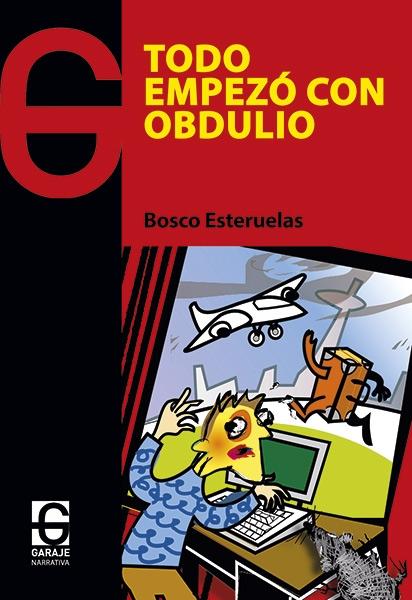 TODO EMPEZÓ CON OBDULIO

Bosco Esteruelas

GARAJE
NARRATIVA